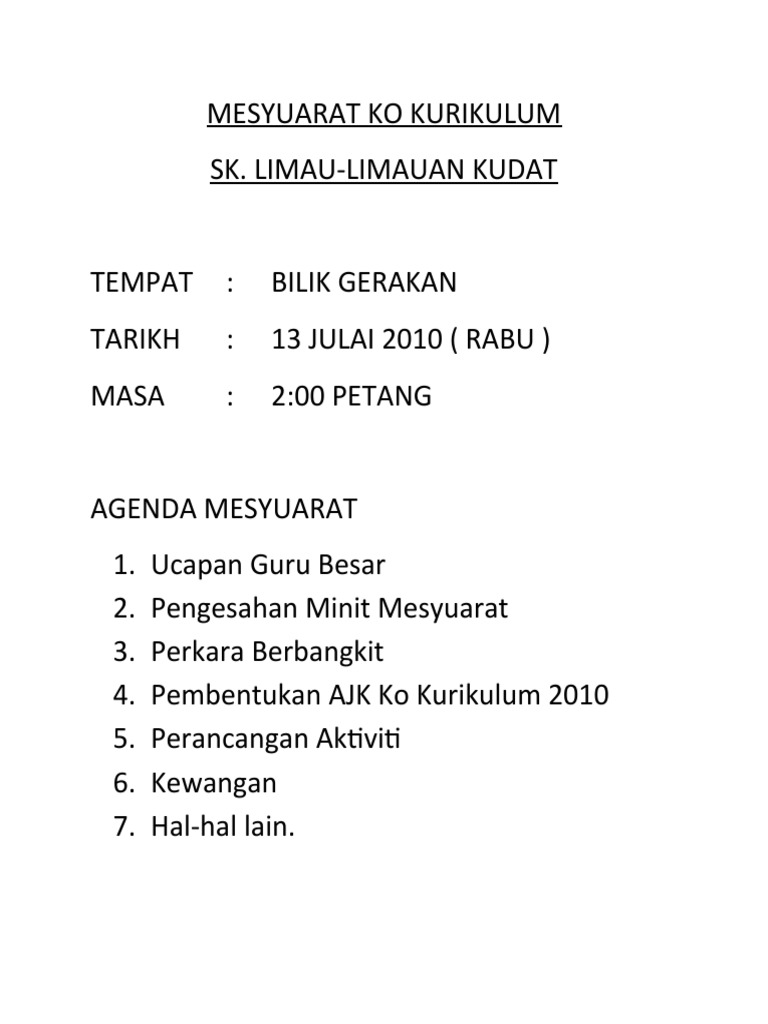 MESYUARAT KO KURIKULUM

SK. LIMAU-LIMAUAN KUDAT

TEMPAT : BILIK GERAKAN

TARIKH : 13 JULAI 2010 ( RABU )

MASA : 2:00 PETANG

AGENDA MESYUARAT

1. Ucapan Guru Besar
2. Pengesahan Minit Mesyuarat
3. Perkara Berbangkit
4. Pembentukan AJK Ko Kurikulum 2010
5. Perancangan Aktiviti
6. Kewangan
7. Hal-hal lain.